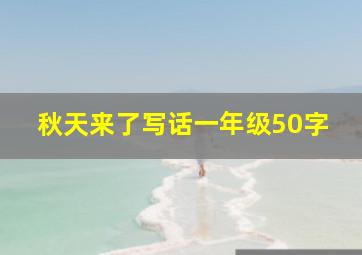 秋天来了写话一年级50字